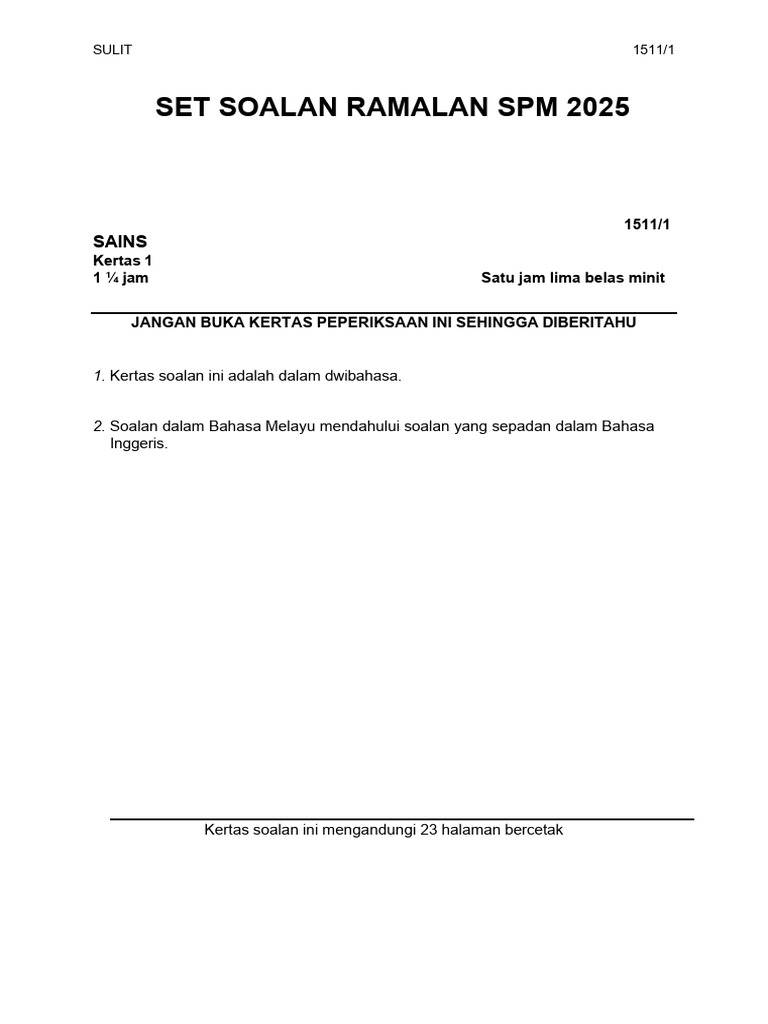 SULIT 1511/1

SET SOALAN RAMALAN SPM 2025

1511/1

SAINS
Kertas 1
1 ¼ jam Satu jam lima belas minit

JANGAN BUKA KERTAS PEPERIKSAAN INI SEHINGGA DIBERITAHU

1. Kertas soalan ini adalah dalam dwibahasa.

2. Soalan dalam Bahasa Melayu mendahului soalan yang sepadan dalam Bahasa Inggeris.

Kertas soalan ini mengandungi 23 halaman bercetak